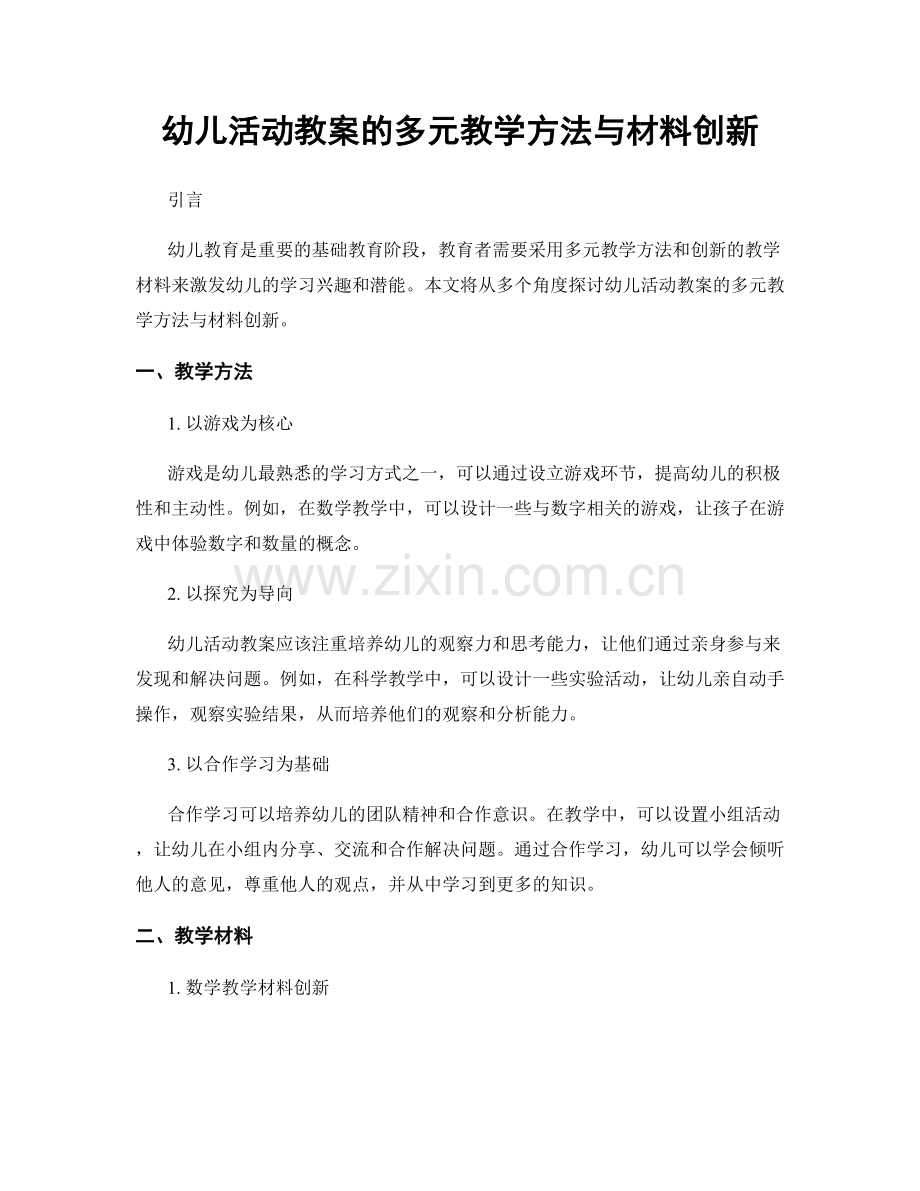 幼儿活动教案的多元教学方法与材料创新

引言

幼儿教育是重要的基础教育阶段，教育者需要采用多元教学方法和创新的教学材料来激发幼儿的学习兴趣和潜能。本文将从多个角度探讨幼儿活动教案的多元教学方法与材料创新。

一、教学方法

1. 以游戏为核心

游戏是幼儿最熟悉的学习方式之一，可以通过设立游戏环节，提高幼儿的积极性和主动性。例如，在数学教学中，可以设计一些与数字相关的游戏，让孩子在游戏中体验数字和数量的概念。

www.zixin.com.cn

2. 以探究为导向

幼儿活动教案应该注重培养幼儿的观察力和思考能力，让他们通过亲身参与来发现和解决问题。例如，在科学教学中，可以设计一些实验活动，让幼儿亲自动手操作，观察实验结果，从而培养他们的观察和分析能力。

3. 以合作学习为基础

合作学习可以培养幼儿的团队精神和合作意识。在教学中，可以设置小组活动，让幼儿在小组内分享、交流和合作解决问题。通过合作学习，幼儿可以学会倾听他人的意见，尊重他人的观点，并从中学习到更多的知识。

二、教学材料

1. 数学教学材料创新